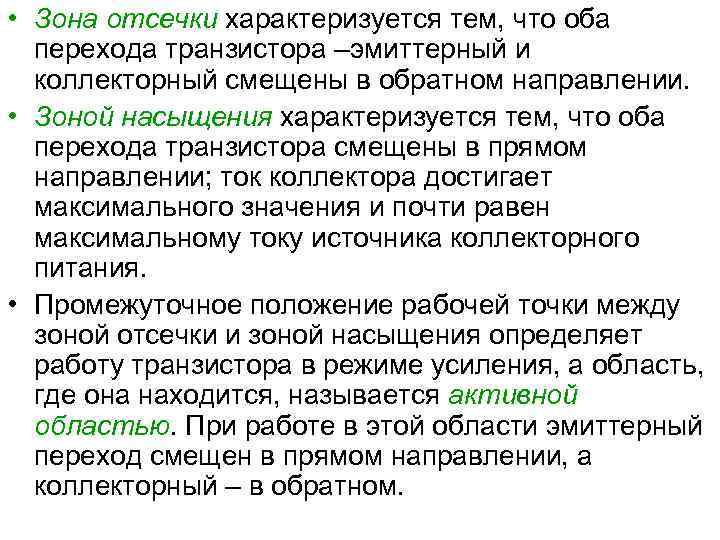 • Зона отсечки характеризуется тем, что оба перехода транзистора –эмиттерный и коллекторный смещены в обратном направлении.

• Зоной насыщения характеризуется тем, что оба перехода транзистора смещены в прямом направлении; ток коллектора достигает максимального значения и почти равен максимальному току источника коллекторного питания.

• Промежуточное положение рабочей точки между зоной отсечки и зоной насыщения определяет работу транзистора в режиме усиления, а область, где она находится, называется активной областью. При работе в этой области эмиттерный переход смещен в прямом направлении, а коллекторный – в обратном.